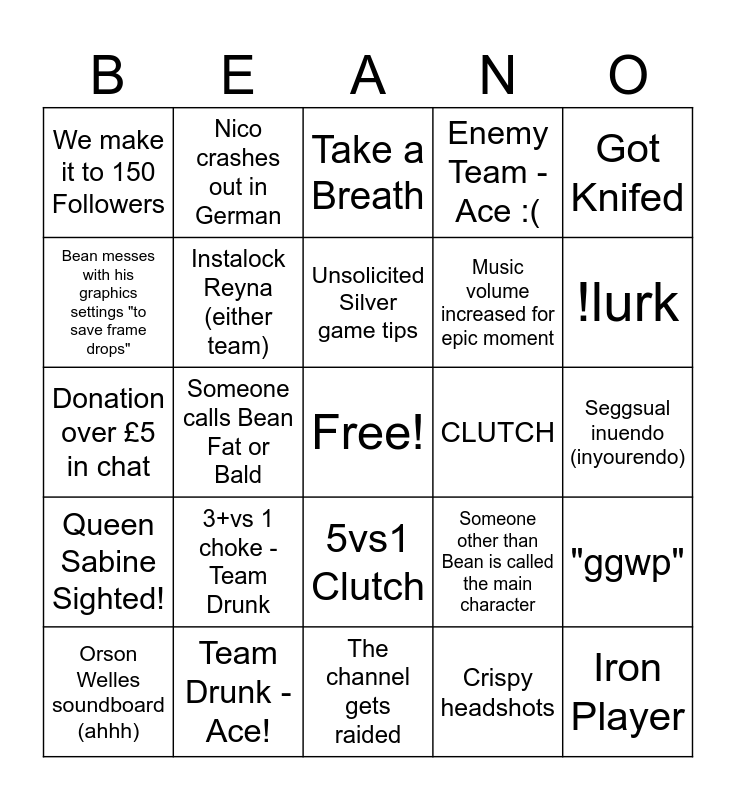 | B | E | A | N | O |
|---|---|---|---|---|
| We make it to 150 Followers | Nico crashes out in German | Take a Breath | Enemy Team - Ace :( | Got Knifed |
| Bean messes with his graphics settings "to save frame drops" | Instalock Reyna (either team) | Unsolicited Silver game tips | Music volume increased for epic moment | !lurk |
| Donation over £5 in chat | Someone calls Bean Fat or Bald | Free! | CLUTCH | Seggsual inuendo (inyourendo) |
| Queen Sabine Sighted! | 3+vs 1 choke - Team Drunk | 5vs1 Clutch | Someone other than Bean is called the main character | "ggwp" |
| Orson Welles soundboard (ahhh) | Team Drunk - Ace! | The channel gets raided | Crispy headshots | Iron Player |